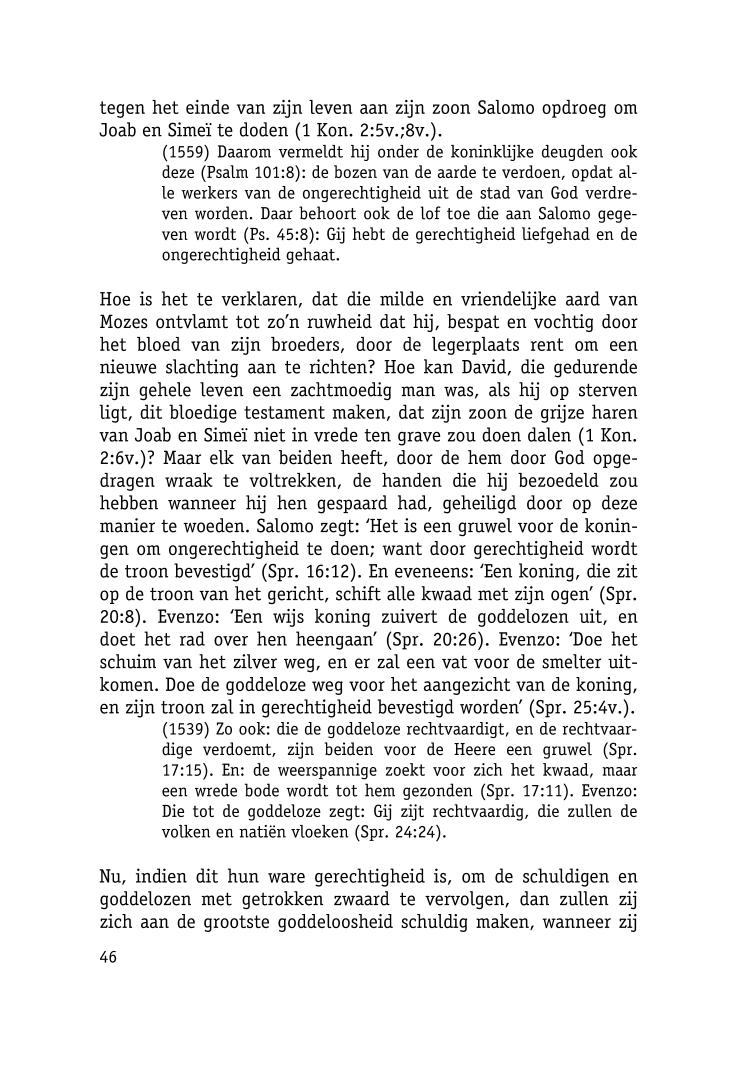 tegen het einde van zijn leven aan zijn zoon Salomo opdroeg om Joab en Simeï te doden (1 Kon. 2:5v.;8v.).

(1559) Daarom vermeldt hij onder de koninklijke deugden ook deze (Psalm 101:8): de bozen van de aarde te verdoen, opdat alle werkers van de ongerechtigheid uit de stad van God verdreven worden. Daar behoort ook de lof toe die aan Salomo gegeven wordt (Ps. 45:8): Gij hebt de gerechtigheid liefgehad en de ongerechtigheid gehaat.

Hoe is het te verklaren, dat die milde en vriendelijke aard van Mozes ontvlamt tot zo'n ruwheid dat hij, bespat en vochtig door het bloed van zijn broeders, door de legerplaats rent om een nieuwe slachting aan te richten? Hoe kan David, die gedurende zijn gehele leven een zachtmoedig man was, als hij op sterven ligt, dit bloedige testament maken, dat zijn zoon de grijze haren van Joab en Simeï niet in vrede ten grave zou doen dalen (1 Kon. 2:6v.)? Maar elk van beiden heeft, door de hem door God opgedragen wraak te voltrekken, de handen die hij bezoedeld zou hebben wanneer hij hen gespaard had, geheiligd door op deze manier te woeden. Salomo zegt: 'Het is een gruwel voor de koningen om ongerechtigheid te doen; want door gerechtigheid wordt de troon bevestigd' (Spr. 16:12). En eveneens: 'Een koning, die zit op de troon van het gericht, schift alle kwaad met zijn ogen' (Spr. 20:8). Evenzo: 'Een wijs koning zuivert de goddelozen uit, en doet het rad over hen heengaan' (Spr. 20:26). Evenzo: 'Doe het schuim van het zilver weg, en er zal een vat voor de smelter uitkomen. Doe de goddeloze weg voor het aangezicht van de koning, en zijn troon zal in gerechtigheid bevestigd worden' (Spr. 25:4v.).

(1539) Zo ook: die de goddeloze rechtvaardigt, en de rechtvaardige verdoemt, zijn beiden voor de Heere een gruwel (Spr. 17:15). En: de weerspannige zoekt voor zich het kwaad, maar een wrede bode wordt tot hem gezonden (Spr. 17:11). Evenzo: Die tot de goddeloze zegt: Gij zijt rechtvaardig, die zullen de volken en natiën vloeken (Spr. 24:24).

Nu, indien dit hun ware gerechtigheid is, om de schuldigen en goddelozen met getrokken zwaard te vervolgen, dan zullen zij zich aan de grootste goddeloosheid schuldig maken, wanneer zij

46